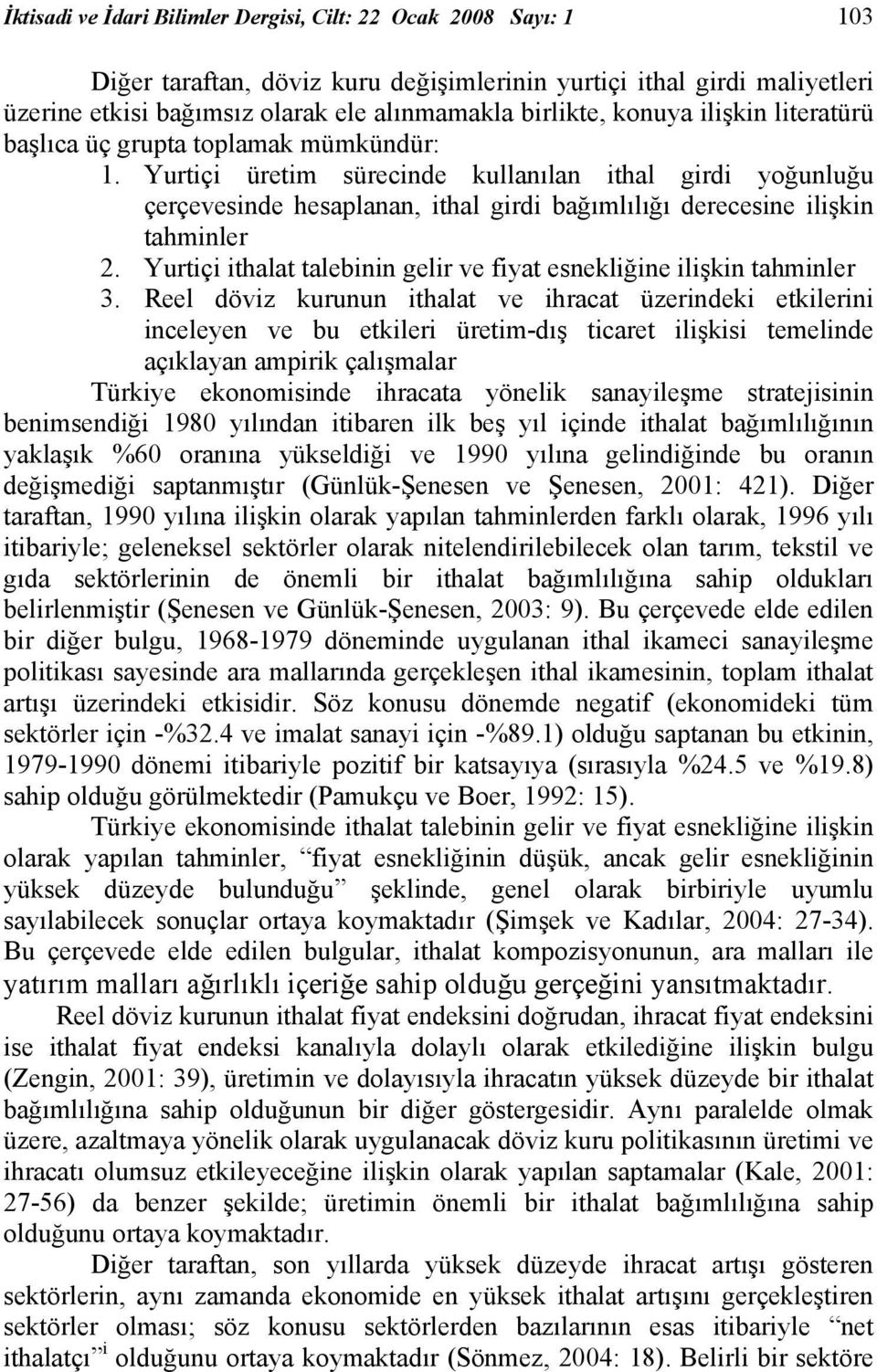 İktisadi ve İdari Bilimler Dergisi, Cilt: 22 Ocak 2008 Sayı: 1 103

Diğer taraftan, döviz kuru değişimlerinin yurtiçi ithal girdi maliyetleri üzerine etkisi bağımsız olarak ele alınmamakla birlikte, konuya ilişkin literatürü başlıca üç grupta toplamak mümkündür:

1. Yurtiçi üretim sürecinde kullanılan ithal girdi yoğunluğu çerçevesinde hesaplanan, ithal girdi bağımlılığı derecesine ilişkin tahminler
2. Yurtiçi ithalat talebinin gelir ve fiyat esnekliğine ilişkin tahminler
3. Reel döviz kurunun ithalat ve ihracat üzerindeki etkilerini inceleyen ve bu etkileri üretim-dış ticaret ilişkisi temelinde açıklayan ampirik çalışmalar

Türkiye ekonomisinde ihracata yönelik sanayileşme stratejisinin benimsendiği 1980 yılından itibaren ilk beş yıl içinde ithalat bağımlılığının yaklaşık %60 oranına yükseldiği ve 1990 yılına gelindiğinde bu oranın değişmediği saptanmıştır (Günlük-Şenesen ve Şenesen, 2001: 421). Diğer taraftan, 1990 yılına ilişkin olarak yapılan tahminlerden farklı olarak, 1996 yılı itibariyle; geleneksel sektörler olarak nitelendirilebilecek olan tarım, tekstil ve gıda sektörlerinin de önemli bir ithalat bağımlılığına sahip oldukları belirlenmiştir (Şenesen ve Günlük-Şenesen, 2003: 9). Bu çerçevede elde edilen bir diğer bulgu, 1968-1979 döneminde uygulanan ithal ikameci sanayileşme politikası sayesinde ara mallarında gerçekleşen ithal ikamesinin, toplam ithalat artışı üzerindeki etkisidir. Söz konusu dönemde negatif (ekonomideki tüm sektörler için -%32.4 ve imalat sanayi için -%89.1) olduğu saptanan bu etkinin, 1979-1990 dönemi itibariyle pozitif bir katsayıya (sırasıyla %24.5 ve %19.8) sahip olduğu görülmektedir (Pamukçu ve Boer, 1992: 15).

Türkiye ekonomisinde ithalat talebinin gelir ve fiyat esnekliğine ilişkin olarak yapılan tahminler, “fiyat esnekliğinin düşük, ancak gelir esnekliğinin yüksek düzeyde bulunduğu” şeklinde, genel olarak birbiriyle uyumlu sayılabilecek sonuçlar ortaya koymaktadır (Şimşek ve Kadılar, 2004: 27-34). Bu çerçevede elde edilen bulgular, ithalat kompozisyonunun, ara malları ile yatırım malları ağırlıklı içeriğe sahip olduğu gerçeğini yansıtmaktadır.

Reel döviz kurunun ithalat fiyat endeksini doğrudan, ihracat fiyat endeksini ise ithalat fiyat endeksi kanalıyla dolaylı olarak etkilediğine ilişkin bulgu (Zengin, 2001: 39), üretimin ve dolayısıyla ihracatın yüksek düzeyde bir ithalat bağımlılığına sahip olduğunun bir diğer göstergesidir. Aynı paralelde olmak üzere, azaltmaya yönelik olarak uygulanacak döviz kuru politikasının üretimi ve ihracatı olumsuz etkileyeceğine ilişkin olarak yapılan saptamalar (Kale, 2001: 27-56) da benzer şekilde; üretimin önemli bir ithalat bağımlılığına sahip olduğunu ortaya koymaktadır.

Diğer taraftan, son yıllarda yüksek düzeyde ihracat artışı gösteren sektörlerin, aynı zamanda ekonomide en yüksek ithalat artışını gerçekleştiren sektörler olması; söz konusu sektörlerden bazılarının esas itibariyle “net ithalatçı”$^{i}$ olduğunu ortaya koymaktadır (Sönmez, 2004: 18). Belirli bir sektöre